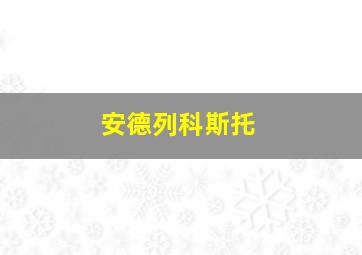 安德列科斯托